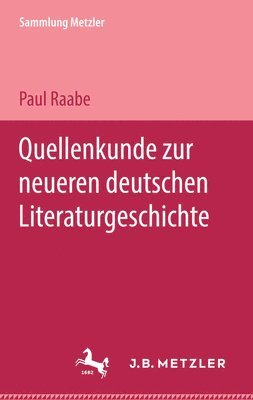 Sammlung Metzler

Paul Raabe

Quellenkunde zur neueren deutschen Literaturgeschichte

1682

J.B. METZLER